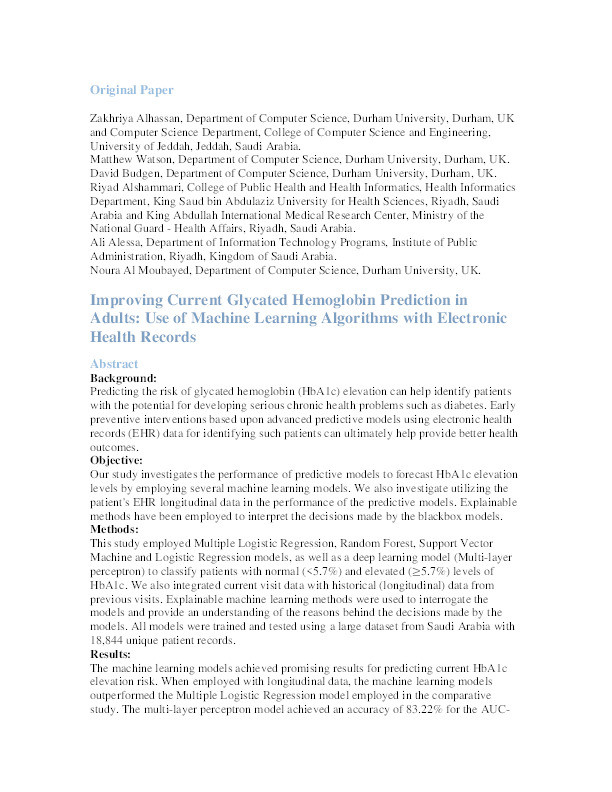 Original Paper

Zakhriya Alhassan, Department of Computer Science, Durham University, Durham, UK and Computer Science Department, College of Computer Science and Engineering, University of Jeddah, Jeddah, Saudi Arabia.
Matthew Watson, Department of Computer Science, Durham University, Durham, UK.
David Budgen, Department of Computer Science, Durham University, Durham, UK.
Riyad Alshammari, College of Public Health and Health Informatics, Health Informatics Department, King Saud bin Abdulaziz University for Health Sciences, Riyadh, Saudi Arabia and King Abdullah International Medical Research Center, Ministry of the National Guard - Health Affairs, Riyadh, Saudi Arabia.
Ali Alessa, Department of Information Technology Programs, Institute of Public Administration, Riyadh, Kingdom of Saudi Arabia.
Noura Al Moubayed, Department of Computer Science, Durham University, UK.

Improving Current Glycated Hemoglobin Prediction in Adults: Use of Machine Learning Algorithms with Electronic Health Records

Abstract
Background:
Predicting the risk of glycated hemoglobin (HbA1c) elevation can help identify patients with the potential for developing serious chronic health problems such as diabetes. Early preventive interventions based upon advanced predictive models using electronic health records (EHR) data for identifying such patients can ultimately help provide better health outcomes.
Objective:
Our study investigates the performance of predictive models to forecast HbA1c elevation levels by employing several machine learning models. We also investigate utilizing the patient's EHR longitudinal data in the performance of the predictive models. Explainable methods have been employed to interpret the decisions made by the blackbox models.
Methods:
This study employed Multiple Logistic Regression, Random Forest, Support Vector Machine and Logistic Regression models, as well as a deep learning model (Multi-layer perceptron) to classify patients with normal (<5.7%) and elevated (≥5.7%) levels of HbA1c. We also integrated current visit data with historical (longitudinal) data from previous visits. Explainable machine learning methods were used to interrogate the models and provide an understanding of the reasons behind the decisions made by the models. All models were trained and tested using a large dataset from Saudi Arabia with 18,844 unique patient records.
Results:
The machine learning models achieved promising results for predicting current HbA1c elevation risk. When employed with longitudinal data, the machine learning models outperformed the Multiple Logistic Regression model employed in the comparative study. The multi-layer perceptron model achieved an accuracy of 83.22% for the AUC-